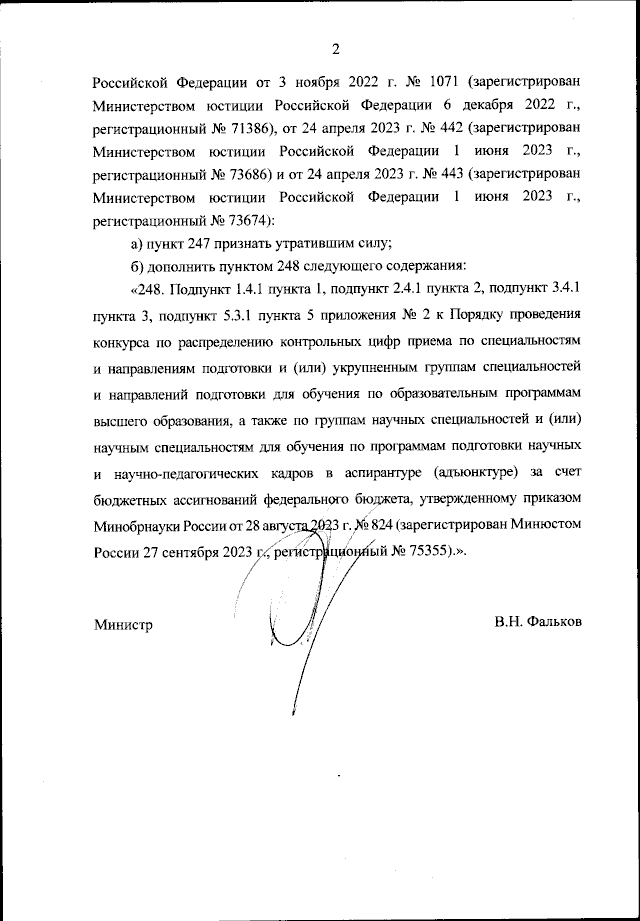 2

Российской Федерации от 3 ноября 2022 г. № 1071 (зарегистрирован Министерством юстиции Российской Федерации 6 декабря 2022 г., регистрационный № 71386), от 24 апреля 2023 г. № 442 (зарегистрирован Министерством юстиции Российской Федерации 1 июня 2023 г., регистрационный № 73686) и от 24 апреля 2023 г. № 443 (зарегистрирован Министерством юстиции Российской Федерации 1 июня 2023 г., регистрационный № 73674):

а) пункт 247 признать утратившим силу;

б) дополнить пунктом 248 следующего содержания:

«248. Подпункт 1.4.1 пункта 1, подпункт 2.4.1 пункта 2, подпункт 3.4.1 пункта 3, подпункт 5.3.1 пункта 5 приложения № 2 к Порядку проведения конкурса по распределению контрольных цифр приема по специальностям и направлениям подготовки и (или) укрупненным группам специальностей и направлений подготовки для обучения по образовательным программам высшего образования, а также по группам научных специальностей и (или) научным специальностям для обучения по программам подготовки научных и научно-педагогических кадров в аспирантуре (адъюнктуре) за счет бюджетных ассигнований федерального бюджета, утвержденному приказом Минобрнауки России от 28 августа 2023 г. № 824 (зарегистрирован Минюстом России 27 сентября 2023 г., регистрационный № 75355).».

Министр

В.Н. Фальков